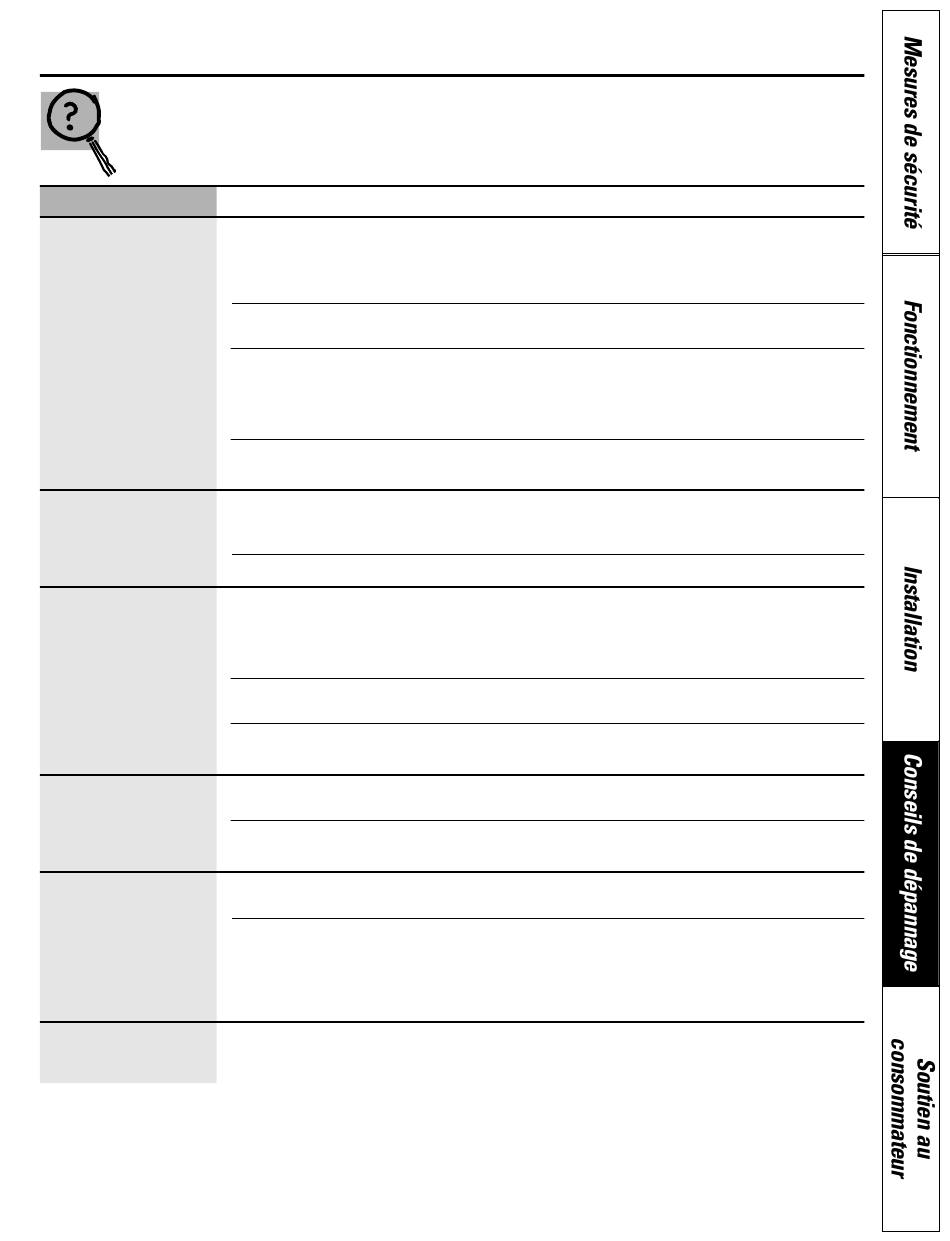 Mesures de sécurité

Fonctionnement

Installation

Conseils de dépannage

Soutien au consommateur